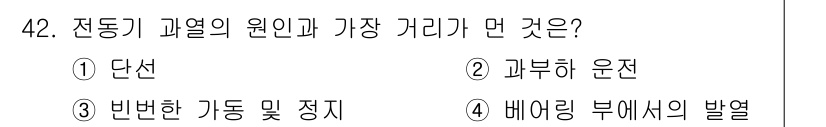 42. 전동기 과열의 원인과 가장 거리가 먼 것은?

① 단선

② 과부하 운전

③ 빈번한 가동 및 정지

④ 베어링 부에서의 발열